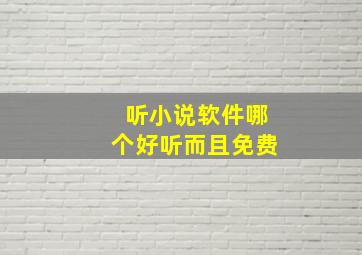 听小说软件哪个好听而且免费